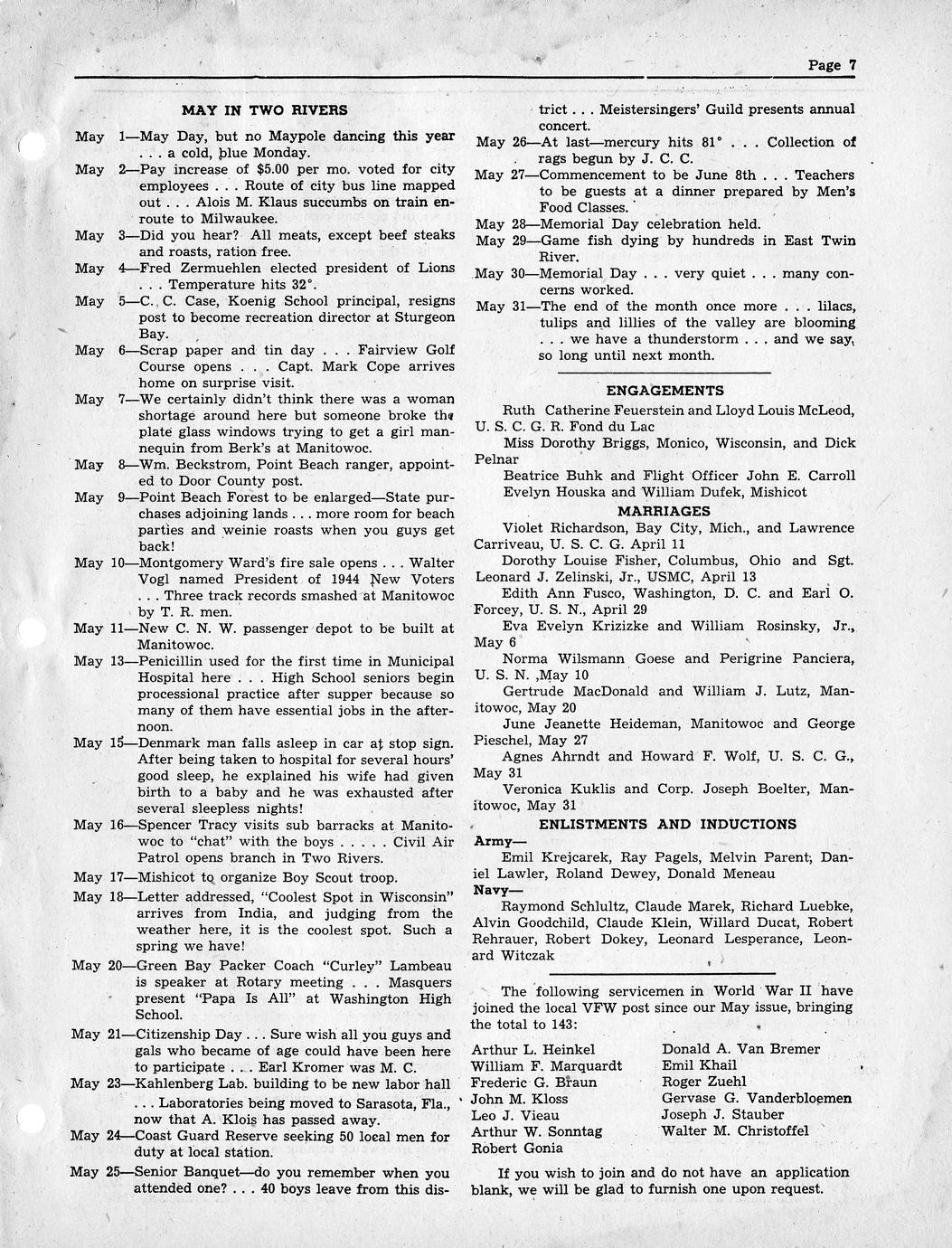 Page 7

MAY IN TWO RIVERS

May 1—May Day, but no Maypole dancing this year . . . a cold, blue Monday.

May 2—Pay increase of $5.00 per mo. voted for city employees . . . Route of city bus line mapped out . . . Alois M. Klaus succumbs on train enroute to Milwaukee.

May 3—Did you hear? All meats, except beef steaks and roasts, ration free.

May 4—Fred Zermuehlen elected president of Lions . . . Temperature hits 32°.

May 5—C. C. Case, Koenig School principal, resigns post to become recreation director at Sturgeon Bay.

May 6—Scrap paper and tin day . . . Fairview Golf Course opens . . . Capt. Mark Cope arrives home on surprise visit.

May 7—We certainly didn't think there was a woman shortage around here but someone broke the plate glass windows trying to get a girl mannequin from Berk's at Manitowoc.

May 8—Wm. Beckstrom, Point Beach ranger, appointed to Door County post.

May 9—Point Beach Forest to be enlarged—State purchases adjoining lands . . . more room for beach parties and weinie roasts when you guys get back!

May 10—Montgomery Ward's fire sale opens . . . Walter Vogl named President of 1944 New Voters . . . Three track records smashed at Manitowoc by T. R. men.

May 11—New C. N. W. passenger depot to be built at Manitowoc.

May 13—Penicillin used for the first time in Municipal Hospital here . . . High School seniors begin processional practice after supper because so many of them have essential jobs in the afternoon.

May 15—Denmark man falls asleep in car at stop sign. After being taken to hospital for several hours' good sleep, he explained his wife had given birth to a baby and he was exhausted after several sleepless nights!

May 16—Spencer Tracy visits sub barracks at Manitowoc to "chat" with the boys . . . . . Civil Air Patrol opens branch in Two Rivers.

May 17—Mishicot to organize Boy Scout troop.

May 18—Letter addressed, "Coolest Spot in Wisconsin" arrives from India, and judging from the weather here, it is the coolest spot. Such a spring we have!

May 20—Green Bay Packer Coach "Curley" Lambeau is speaker at Rotary meeting . . . Masquers present "Papa Is All" at Washington High School.

May 21—Citizenship Day . . . Sure wish all you guys and gals who became of age could have been here to participate . . . Earl Kromer was M. C.

May 23—Kahlenberg Lab. building to be new labor hall . . . Laboratories being moved to Sarasota, Fla., now that A. Klois has passed away.

May 24—Coast Guard Reserve seeking 50 local men for duty at local station.

May 25—Senior Banquet—do you remember when you attended one? . . . 40 boys leave from this district . . . Meistersingers' Guild presents annual concert.

May 26—At last—mercury hits 81° . . . Collection of rags begun by J. C. C.

May 27—Commencement to be June 8th . . . Teachers to be guests at a dinner prepared by Men's Food Classes.

May 28—Memorial Day celebration held.

May 29—Game fish dying by hundreds in East Twin River.

May 30—Memorial Day . . . very quiet . . . many concerns worked.

May 31—The end of the month once more . . . lilacs, tulips and lillies of the valley are blooming . . . we have a thunderstorm . . . and we say, so long until next month.

ENGAGEMENTS

Ruth Catherine Feuerstein and Lloyd Louis McLeod, U. S. C. G. R. Fond du Lac

Miss Dorothy Briggs, Monico, Wisconsin, and Dick Pelnar

Beatrice Buhk and Flight Officer John E. Carroll

Evelyn Houska and William Dufek, Mishicot

MARRIAGES

Violet Richardson, Bay City, Mich., and Lawrence Carriveau, U. S. C. G. April 11

Dorothy Louise Fisher, Columbus, Ohio and Sgt. Leonard J. Zelinski, Jr., USMC, April 13

Edith Ann Fusco, Washington, D. C. and Earl O. Forcey, U. S. N., April 29

Eva Evelyn Krizizke and William Rosinsky, Jr., May 6

Norma Wilsmann Goese and Perigrine Panciera, U. S. N. ,May 10

Gertrude MacDonald and William J. Lutz, Manitowoc, May 20

June Jeanette Heideman, Manitowoc and George Pieschel, May 27

Agnes Ahrndt and Howard F. Wolf, U. S. C. G., May 31

Veronica Kuklis and Corp. Joseph Boelter, Manitowoc, May 31

ENLISTMENTS AND INDUCTIONS

Army—

Emil Krejcarek, Ray Pagels, Melvin Parent, Daniel Lawler, Roland Dewey, Donald Meneau

Navy—

Raymond Schlultz, Claude Marek, Richard Luebke, Alvin Goodchild, Claude Klein, Willard Ducat, Robert Rehrauer, Robert Dokey, Leonard Lesperance, Leonard Witczak

The following servicemen in World War II have joined the local VFW post since our May issue, bringing the total to 143:

Arthur L. Heinkel
William F. Marquardt
Frederic G. Braun
John M. Kloss
Leo J. Vieau
Arthur W. Sonntag
Robert Gonia

Donald A. Van Bremer
Emil Khail
Roger Zuehl
Gervase G. Vanderbloemen
Joseph J. Stauber
Walter M. Christoffel

If you wish to join and do not have an application blank, we will be glad to furnish one upon request.